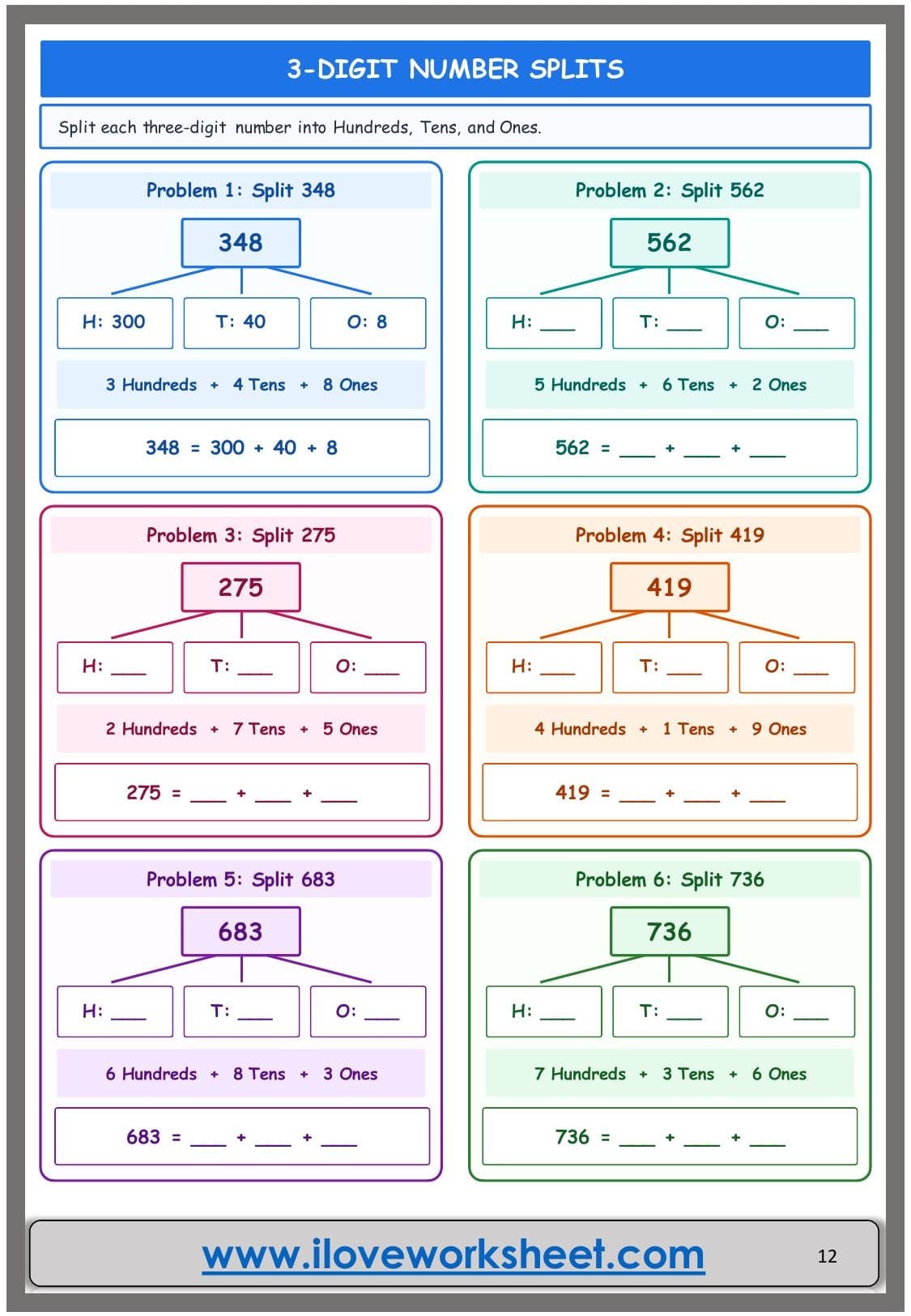 3-DIGIT NUMBER SPLITS

Split each three-digit number into Hundreds, Tens, and Ones.

Problem 1: Split 348

348

H: 300
T: 40
O: 8

3 Hundreds + 4 Tens + 8 Ones

348 = 300 + 40 + 8

Problem 2: Split 562

562

H: ____
T: ____
O: ____

5 Hundreds + 6 Tens + 2 Ones

562 = ____ + ____ + ____

Problem 3: Split 275

275

H: ____
T: ____
O: ____

2 Hundreds + 7 Tens + 5 Ones

275 = ____ + ____ + ____

Problem 4: Split 419

419

H: ____
T: ____
O: ____

4 Hundreds + 1 Tens + 9 Ones

419 = ____ + ____ + ____

Problem 5: Split 683

683

H: ____
T: ____
O: ____

6 Hundreds + 8 Tens + 3 Ones

683 = ____ + ____ + ____

Problem 6: Split 736

736

H: ____
T: ____
O: ____

7 Hundreds + 3 Tens + 6 Ones

736 = ____ + ____ + ____

www.iloveworksheet.com

12